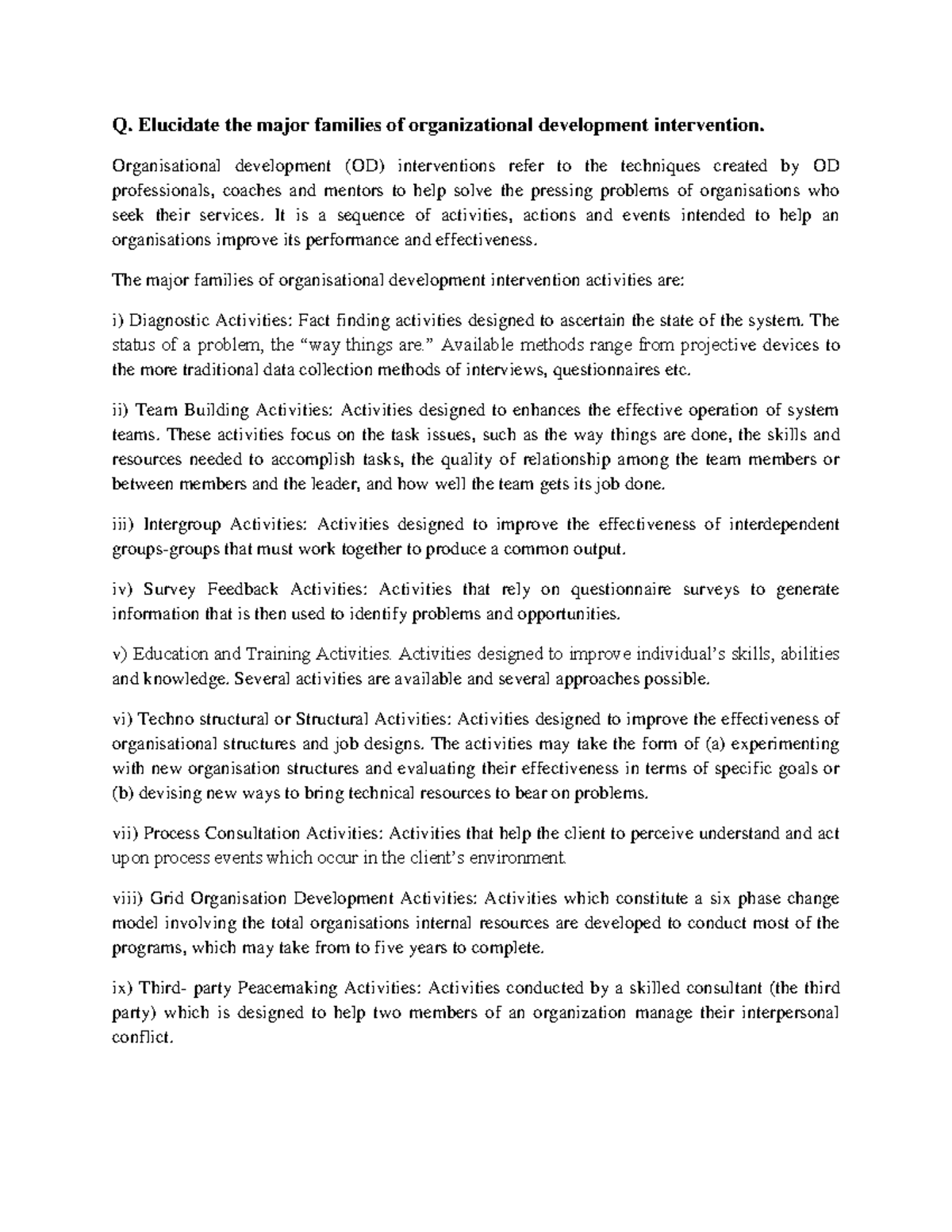 Q. Elucidate the major families of organizational development intervention.

Organisational development (OD) interventions refer to the techniques created by OD professionals, coaches and mentors to help solve the pressing problems of organisations who seek their services. It is a sequence of activities, actions and events intended to help an organisations improve its performance and effectiveness.

The major families of organisational development intervention activities are:

i) Diagnostic Activities: Fact finding activities designed to ascertain the state of the system. The status of a problem, the “way things are.” Available methods range from projective devices to the more traditional data collection methods of interviews, questionnaires etc.

ii) Team Building Activities: Activities designed to enhances the effective operation of system teams. These activities focus on the task issues, such as the way things are done, the skills and resources needed to accomplish tasks, the quality of relationship among the team members or between members and the leader, and how well the team gets its job done.

iii) Intergroup Activities: Activities designed to improve the effectiveness of interdependent groups-groups that must work together to produce a common output.

iv) Survey Feedback Activities: Activities that rely on questionnaire surveys to generate information that is then used to identify problems and opportunities.

v) Education and Training Activities. Activities designed to improve individual’s skills, abilities and knowledge. Several activities are available and several approaches possible.

vi) Techno structural or Structural Activities: Activities designed to improve the effectiveness of organisational structures and job designs. The activities may take the form of (a) experimenting with new organisation structures and evaluating their effectiveness in terms of specific goals or (b) devising new ways to bring technical resources to bear on problems.

vii) Process Consultation Activities: Activities that help the client to perceive understand and act upon process events which occur in the client’s environment.

viii) Grid Organisation Development Activities: Activities which constitute a six phase change model involving the total organisations internal resources are developed to conduct most of the programs, which may take from to five years to complete.

ix) Third- party Peacemaking Activities: Activities conducted by a skilled consultant (the third party) which is designed to help two members of an organization manage their interpersonal conflict.